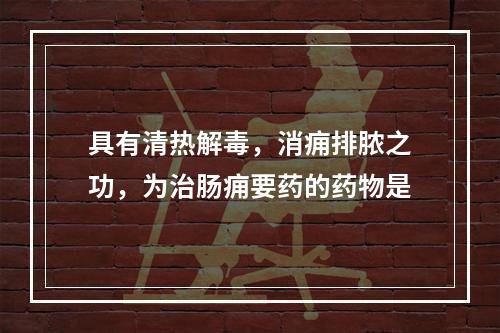 具有清热解毒，消痈排脓之功，为治肠痈要药的药物是